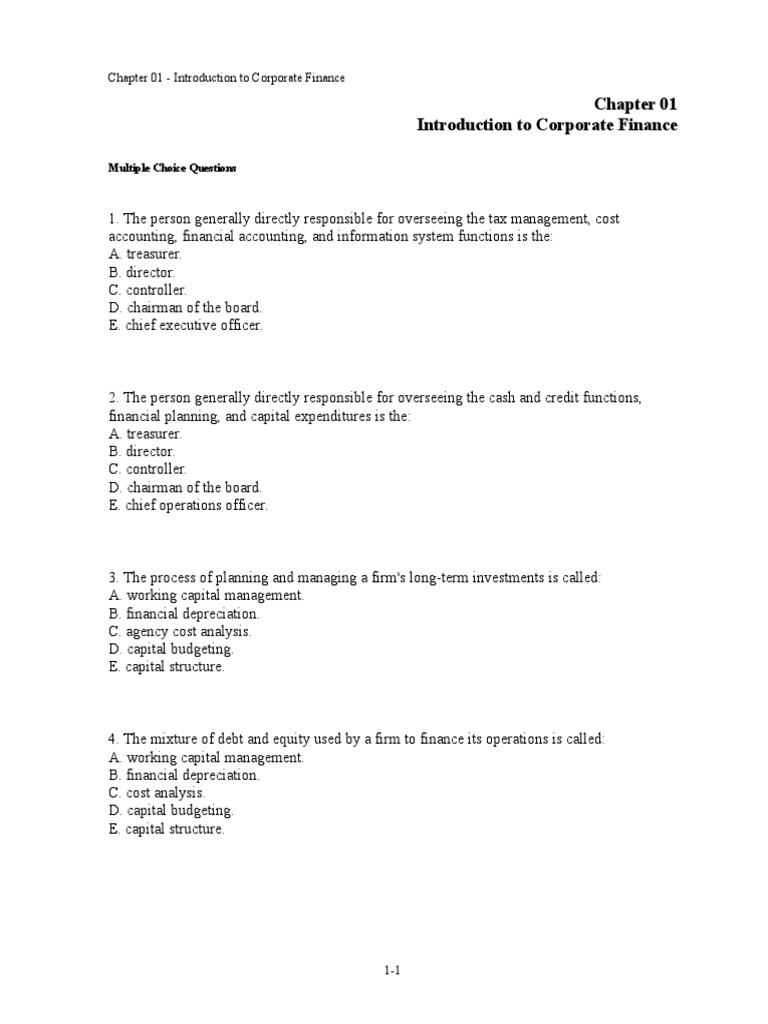 Chapter 01 - Introduction to Corporate Finance

Chapter 01
Introduction to Corporate Finance

Multiple Choice Questions

1. The person generally directly responsible for overseeing the tax management, cost accounting, financial accounting, and information system functions is the:
A. treasurer.
B. director.
C. controller.
D. chairman of the board.
E. chief executive officer.

2. The person generally directly responsible for overseeing the cash and credit functions, financial planning, and capital expenditures is the:
A. treasurer.
B. director.
C. controller.
D. chairman of the board.
E. chief operations officer.

3. The process of planning and managing a firm's long-term investments is called:
A. working capital management.
B. financial depreciation.
C. agency cost analysis.
D. capital budgeting.
E. capital structure.

4. The mixture of debt and equity used by a firm to finance its operations is called:
A. working capital management.
B. financial depreciation.
C. cost analysis.
D. capital budgeting.
E. capital structure.

1-1